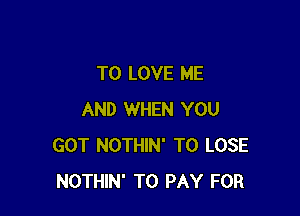 TO LOVE ME
AND WHEN YOU
GOT NOTHIN' TO LOSE
NOTHIN' TO PAY FOR